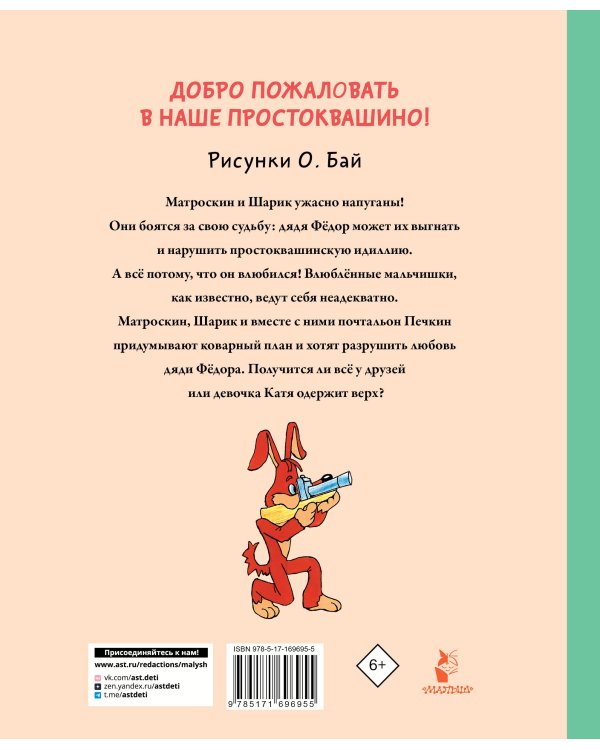 ДОБРО ПОЖАЛОВАТЬ В НАШЕ ПРОСТОКВАШИНО!

Рисунки О. Бай

Матроскин и Шарик ужасно напуганы! Они боятся за свою судьбу: дядя Фёдор может их выгнать и нарушить простоквашинскую идиллию. А всё потому, что он влюбился! Влюблённые мальчишки, как известно, ведут себя неадекватно. Матроскин, Шарик и вместе с ними почтальон Печкин придумывают коварный план и хотят разрушить любовь дяди Фёдора. Получится ли всё у друзей или девочка Катя одержит верх?

Присоединяйтесь к нам!
www.ast.ru/redactions/malysh
vk.com/ast.deti
zen.yandex.ru/astdeti
t.me/astdeti

ISBN 978-5-17-169695-5
9 785171 696955

6+

МАЛЫШ